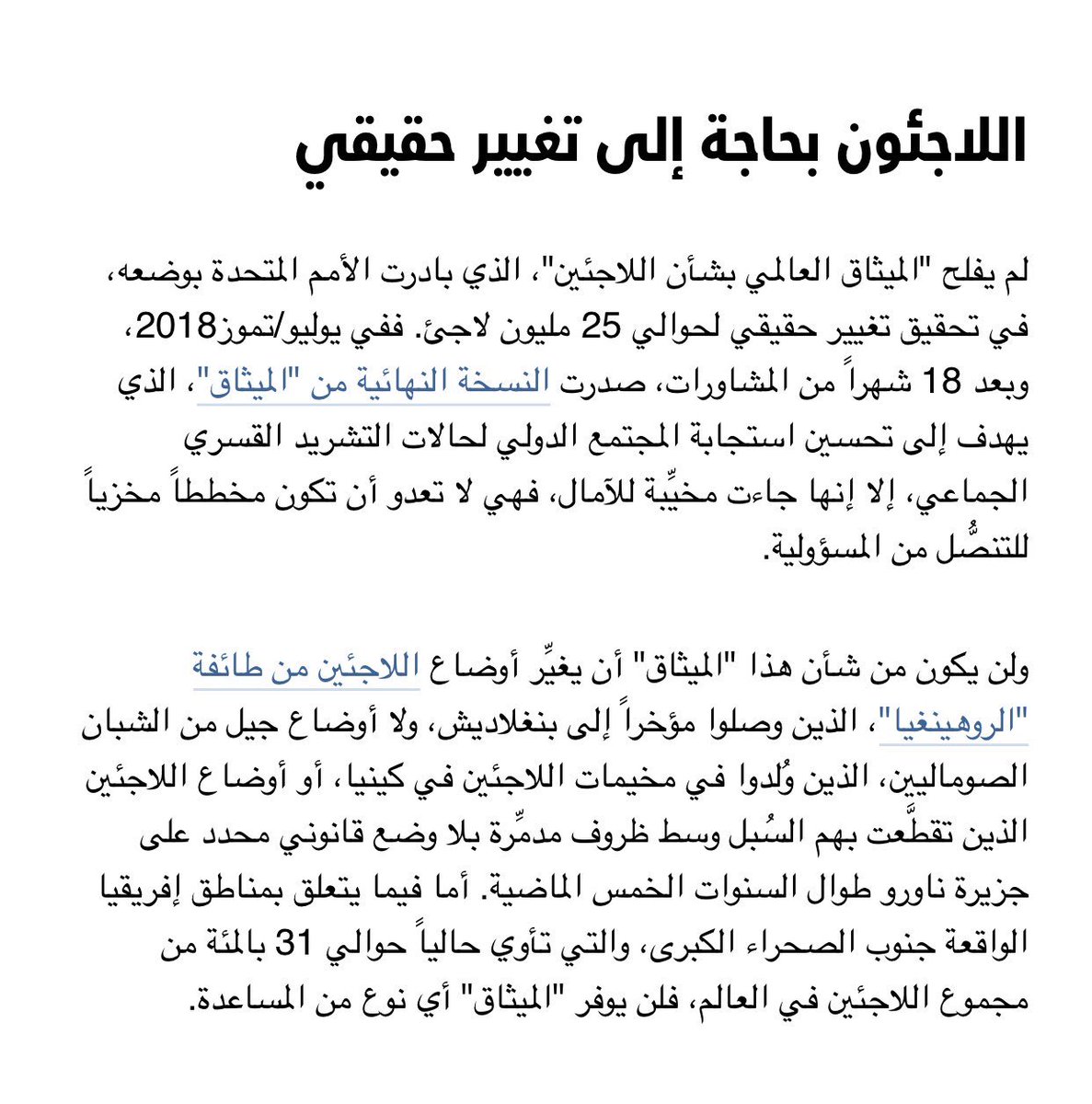 اللاجئون بحاجة إلى تغيير حقيقي

لم يفلح "الميثاق العالمي بشأن اللاجئين"، الذي بادرت الأمم المتحدة بوضعه، في تحقيق تغيير حقيقي لحوالي 25 مليون لاجئ. ففي يوليو/تموز2018، وبعد 18 شهراً من المشاورات، صدرت النسخة النهائية من "الميثاق"، الذي يهدف إلى تحسين استجابة المجتمع الدولي لحالات التشريد القسري الجماعي، إلا إنها جاءت مخيِّبة للآمال، فهي لا تعدو أن تكون مخططاً مخزياً للتنصُّل من المسؤولية.

ولن يكون من شأن هذا "الميثاق" أن يغيِّر أوضاع اللاجئين من طائفة "الروهينغيا"، الذين وصلوا مؤخراً إلى بنغلاديش، ولا أوضاع جيل من الشبان الصوماليين، الذين وُلدوا في مخيمات اللاجئين في كينيا، أو أوضاع اللاجئين الذين تقطَّعت بهم السُبل وسط ظروف مدمِّرة بلا وضع قانوني محدد على جزيرة ناورو طوال السنوات الخمس الماضية. أما فيما يتعلق بمناطق إفريقيا الواقعة جنوب الصحراء الكبرى، والتي تأوي حالياً حوالي 31 بالمئة من مجموع اللاجئين في العالم، فلن يوفر "الميثاق" أي نوع من المساعدة.